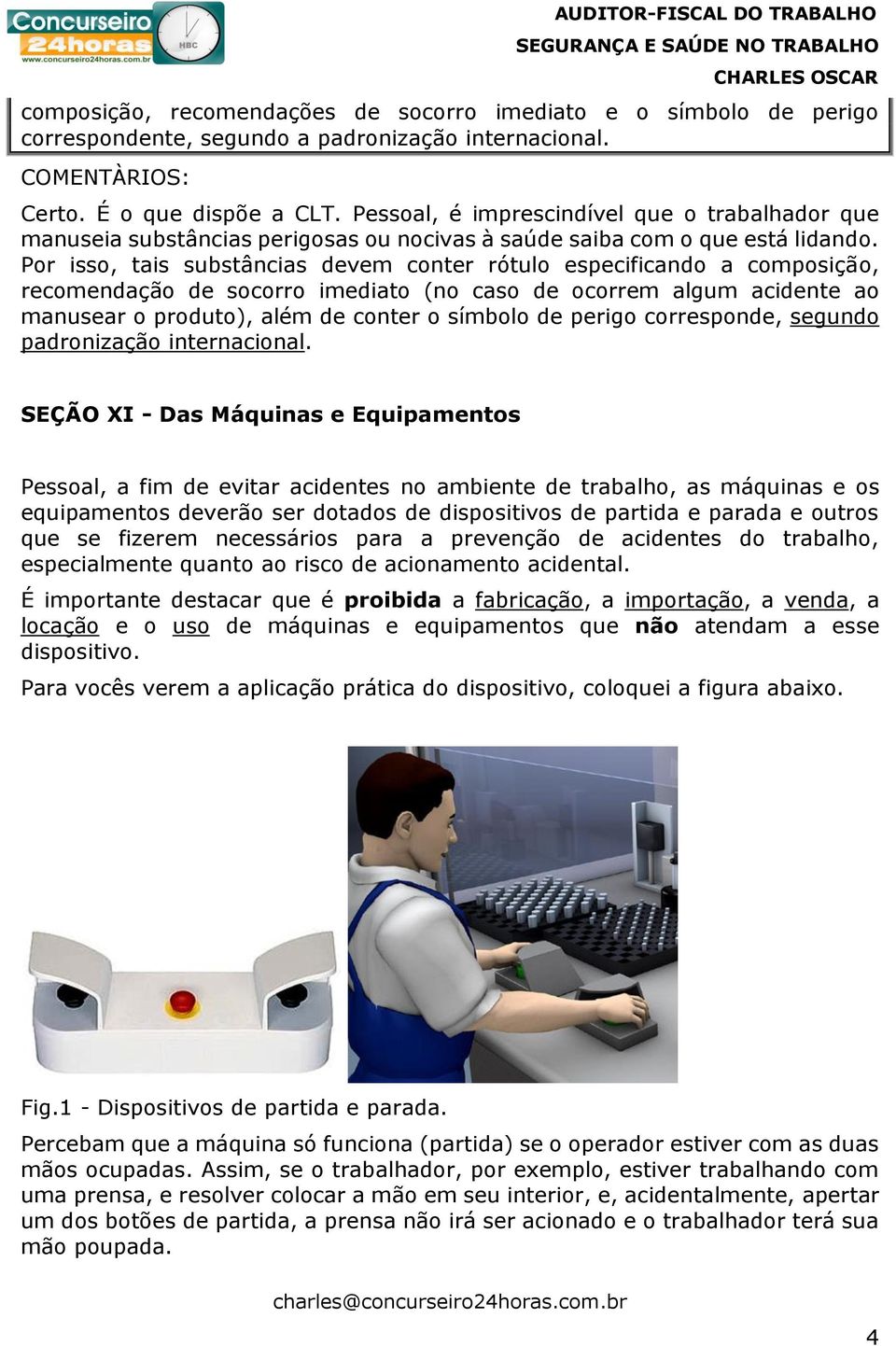 Concurseiro 24horas
www.concurseiro24horas.com.br
HBC

AUDITOR-FISCAL DO TRABALHO
SEGURANÇA E SAÚDE NO TRABALHO
CHARLES OSCAR

composição, recomendações de socorro imediato e o símbolo de perigo correspondente, segundo a padronização internacional.

COMENTÀRIOS:

Certo. É o que dispõe a CLT. Pessoal, é imprescindível que o trabalhador que manuseia substâncias perigosas ou nocivas à saúde saiba com o que está lidando. Por isso, tais substâncias devem conter rótulo especificando a composição, recomendação de socorro imediato (no caso de ocorrem algum acidente ao manusear o produto), além de conter o símbolo de perigo corresponde, segundo padronização internacional.

SEÇÃO XI - Das Máquinas e Equipamentos

Pessoal, a fim de evitar acidentes no ambiente de trabalho, as máquinas e os equipamentos deverão ser dotados de dispositivos de partida e parada e outros que se fizerem necessários para a prevenção de acidentes do trabalho, especialmente quanto ao risco de acionamento acidental.

É importante destacar que é proibida a fabricação, a importação, a venda, a locação e o uso de máquinas e equipamentos que não atendam a esse dispositivo.

Para vocês verem a aplicação prática do dispositivo, coloquei a figura abaixo.

Fig.1 - Dispositivos de partida e parada.

Percebam que a máquina só funciona (partida) se o operador estiver com as duas mãos ocupadas. Assim, se o trabalhador, por exemplo, estiver trabalhando com uma prensa, e resolver colocar a mão em seu interior, e, acidentalmente, apertar um dos botões de partida, a prensa não irá ser acionado e o trabalhador terá sua mão poupada.

charles@concurseiro24horas.com.br

4